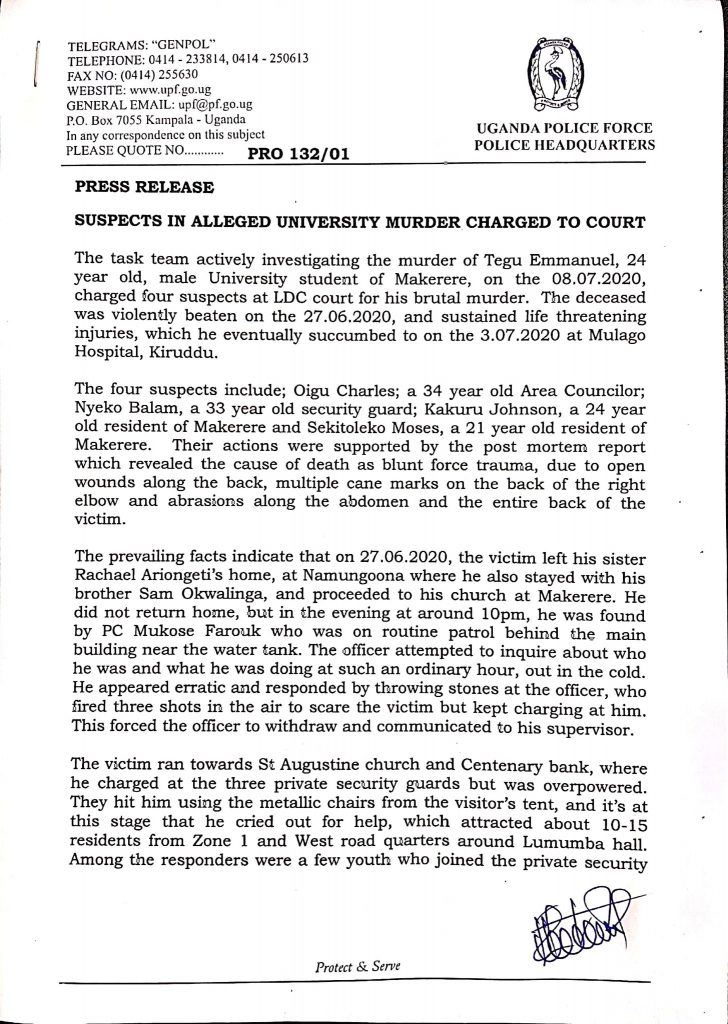 TELEGRAMS: "GENPOL"
TELEPHONE: 0414 - 233814, 0414 - 250613
FAX NO: (0414) 255630
WEBSITE: www.upf.go.ug
GENERAL EMAIL: upf@pf.go.ug
P.O. Box 7055 Kampala - Uganda
In any correspondence on this subject
PLEASE QUOTE NO............ PRO 132/01

UGANDA POLICE FORCE
POLICE HEADQUARTERS

PRESS RELEASE

SUSPECTS IN ALLEGED UNIVERSITY MURDER CHARGED TO COURT

The task team actively investigating the murder of Tegu Emmanuel, 24 year old, male University student of Makerere, on the 08.07.2020, charged four suspects at LDC court for his brutal murder. The deceased was violently beaten on the 27.06.2020, and sustained life threatening injuries, which he eventually succumbed to on the 3.07.2020 at Mulago Hospital, Kiruddu.

The four suspects include; Oigu Charles; a 34 year old Area Councilor; Nyeko Balam, a 33 year old security guard; Kakuru Johnson, a 24 year old resident of Makerere and Sekitoleko Moses, a 21 year old resident of Makerere. Their actions were supported by the post mortem report which revealed the cause of death as blunt force trauma, due to open wounds along the back, multiple cane marks on the back of the right elbow and abrasions along the abdomen and the entire back of the victim.

The prevailing facts indicate that on 27.06.2020, the victim left his sister Rachael Ariongeti's home, at Namungoona where he also stayed with his brother Sam Okwalinga, and proceeded to his church at Makerere. He did not return home, but in the evening at around 10pm, he was found by PC Mukose Farouk who was on routine patrol behind the main building near the water tank. The officer attempted to inquire about who he was and what he was doing at such an ordinary hour, out in the cold. He appeared erratic and responded by throwing stones at the officer, who fired three shots in the air to scare the victim but kept charging at him. This forced the officer to withdraw and communicated to his supervisor.

The victim ran towards St Augustine church and Centenary bank, where he charged at the three private security guards but was overpowered. They hit him using the metallic chairs from the visitor's tent, and it's at this stage that he cried out for help, which attracted about 10-15 residents from Zone 1 and West road quarters around Lumumba hall. Among the responders were a few youth who joined the private security

Protect & Serve